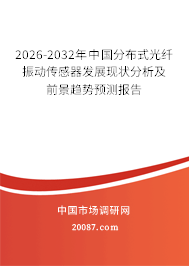 2026-2032年中国分布式光纤振动传感器发展现状分析及前景趋势预测报告

中国市场调研网

20087.com